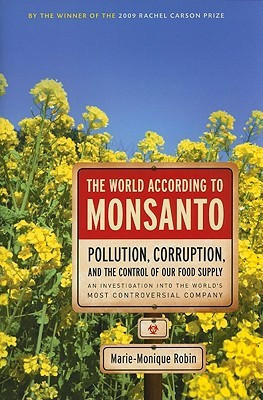 BY THE WINNER OF THE 2009 RACHEL CARSON PRIZE

THE WORLD ACCORDING TO
MONSANTO

POLLUTION, CORRUPTION,
AND THE CONTROL OF OUR FOOD SUPPLY

AN INVESTIGATION INTO THE WORLD'S MOST CONTROVERSIAL COMPANY

Marie-Monique Robin